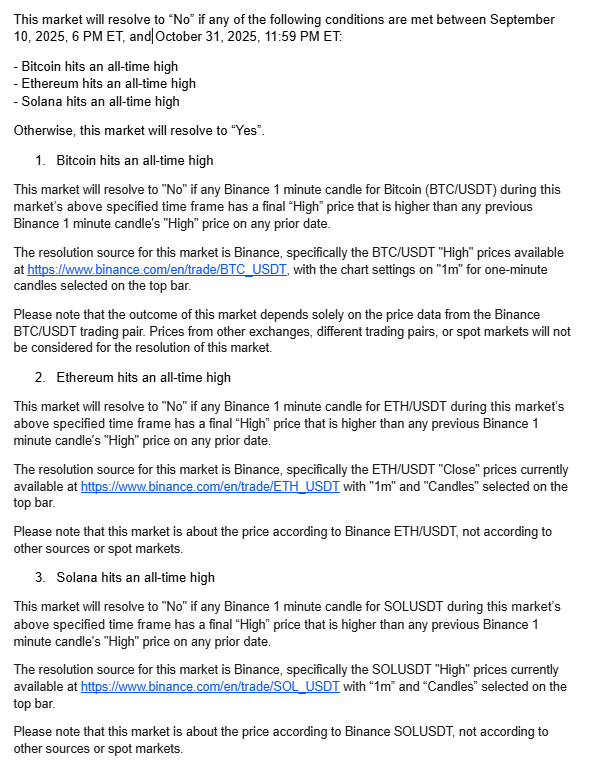 This market will resolve to “No” if any of the following conditions are met between September 10, 2025, 6 PM ET, and October 31, 2025, 11:59 PM ET:

- Bitcoin hits an all-time high
- Ethereum hits an all-time high
- Solana hits an all-time high

Otherwise, this market will resolve to “Yes”.

1. Bitcoin hits an all-time high

This market will resolve to "No" if any Binance 1 minute candle for Bitcoin (BTC/USDT) during this market’s above specified time frame has a final “High” price that is higher than any previous Binance 1 minute candle's "High" price on any prior date.

The resolution source for this market is Binance, specifically the BTC/USDT "High" prices available at https://www.binance.com/en/trade/BTC_USDT, with the chart settings on "1m" for one-minute candles selected on the top bar.

Please note that the outcome of this market depends solely on the price data from the Binance BTC/USDT trading pair. Prices from other exchanges, different trading pairs, or spot markets will not be considered for the resolution of this market.

2. Ethereum hits an all-time high

This market will resolve to "No" if any Binance 1 minute candle for ETH/USDT during this market’s above specified time frame has a final “High” price that is higher than any previous Binance 1 minute candle's "High" price on any prior date.

The resolution source for this market is Binance, specifically the ETH/USDT "Close" prices currently available at https://www.binance.com/en/trade/ETH_USDT with "1m" and "Candles" selected on the top bar.

Please note that this market is about the price according to Binance ETH/USDT, not according to other sources or spot markets.

3. Solana hits an all-time high

This market will resolve to "No" if any Binance 1 minute candle for SOLUSDT during this market’s above specified time frame has a final “High” price that is higher than any previous Binance 1 minute candle's "High" price on any prior date.

The resolution source for this market is Binance, specifically the SOLUSDT "High" prices currently available at https://www.binance.com/en/trade/SOL_USDT with “1m” and “Candles” selected on the top bar.

Please note that this market is about the price according to Binance SOLUSDT, not according to other sources or spot markets.